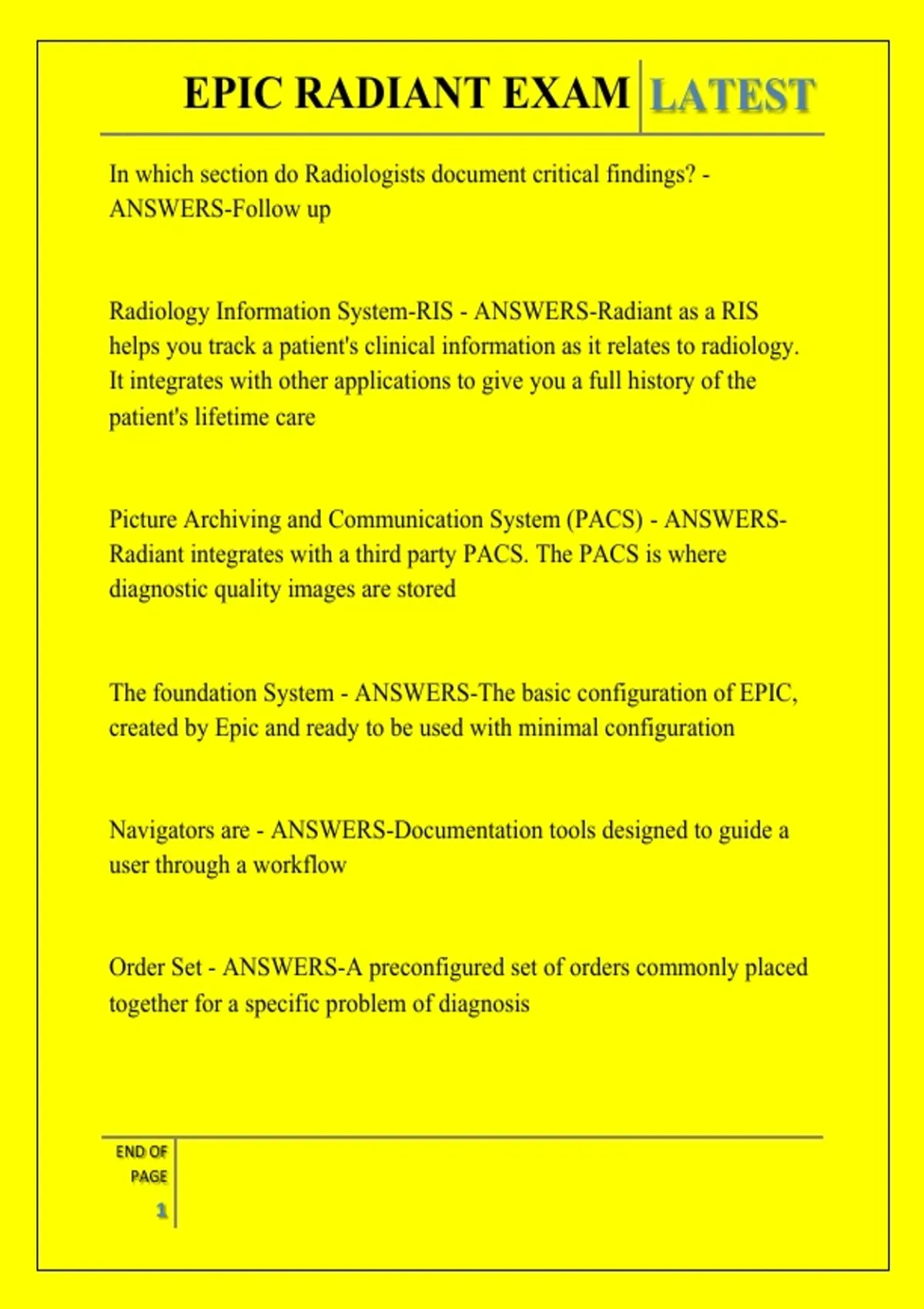 EPIC RADIANT EXAM LATEST

In which section do Radiologists document critical findings? - ANSWERS-Follow up

Radiology Information System-RIS - ANSWERS-Radiant as a RIS helps you track a patient's clinical information as it relates to radiology. It integrates with other applications to give you a full history of the patient's lifetime care

Picture Archiving and Communication System (PACS) - ANSWERS-Radiant integrates with a third party PACS. The PACS is where diagnostic quality images are stored

The foundation System - ANSWERS-The basic configuration of EPIC, created by Epic and ready to be used with minimal configuration

Navigators are - ANSWERS-Documentation tools designed to guide a user through a workflow

Order Set - ANSWERS-A preconfigured set of orders commonly placed together for a specific problem of diagnosis

END OF PAGE
1